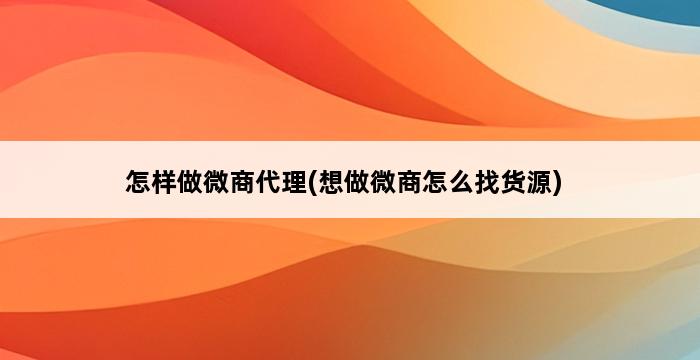 怎样做微商代理(想做微商怎么找货源)